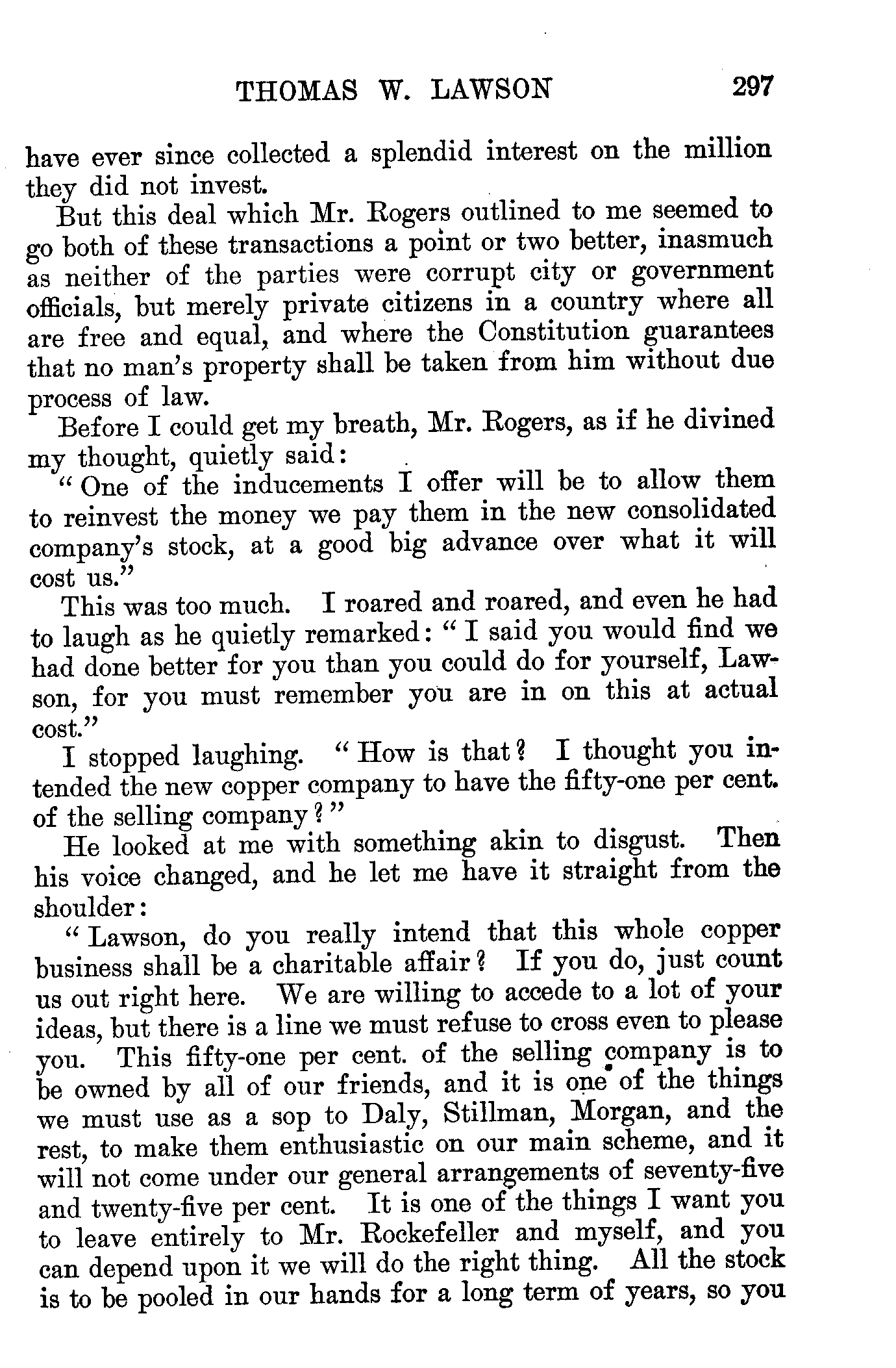 THOMAS W. LAWSON 297

have ever since collected a splendid interest on the million they did not invest.

But this deal which Mr. Rogers outlined to me seemed to go both of these transactions a point or two better, inasmuch as neither of the parties were corrupt city or government officials, but merely private citizens in a country where all are free and equal, and where the Constitution guarantees that no man's property shall be taken from him without due process of law.

Before I could get my breath, Mr. Rogers, as if he divined my thought, quietly said:

"One of the inducements I offer will be to allow them to reinvest the money we pay them in the new consolidated company's stock, at a good big advance over what it will cost us."

This was too much. I roared and roared, and even he had to laugh as he quietly remarked: "I said you would find we had done better for you than you could do for yourself, Lawson, for you must remember you are in on this at actual cost."

I stopped laughing. "How is that? I thought you intended the new copper company to have the fifty-one per cent. of the selling company?"

He looked at me with something akin to disgust. Then his voice changed, and he let me have it straight from the shoulder:

"Lawson, do you really intend that this whole copper business shall be a charitable affair? If you do, just count us out right here. We are willing to accede to a lot of your ideas, but there is a line we must refuse to cross even to please you. This fifty-one per cent. of the selling company is to be owned by all of our friends, and it is one of the things we must use as a sop to Daly, Stillman, Morgan, and the rest, to make them enthusiastic on our main scheme, and it will not come under our general arrangements of seventy-five and twenty-five per cent. It is one of the things I want you to leave entirely to Mr. Rockefeller and myself, and you can depend upon it we will do the right thing. All the stock is to be pooled in our hands for a long term of years, so you